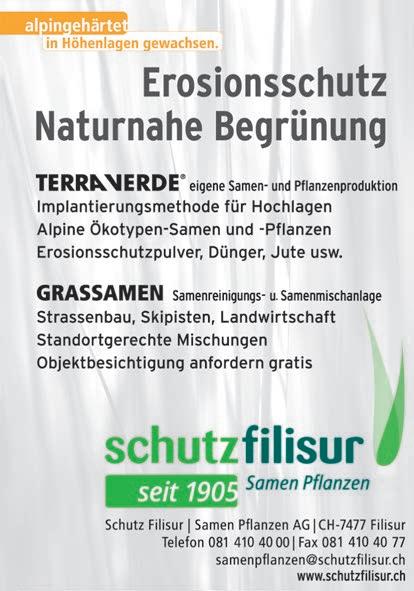 alpingehärtet
in Höhenlagen gewachsen.

Erosionsschutz
Naturnahe Begrünung

TERRAVERDE® eigene Samen- und Pflanzenproduktion
Implantierungsmethode für Hochlagen
Alpine Ökotypen-Samen und -Pflanzen
Erosionsschutzpulver, Dünger, Jute usw.

GRASSAMEN Samenreinigungs- u. Samenmischanlage
Strassenbau, Skipisten, Landwirtschaft
Standortgerechte Mischungen
Objektbesichtigung anfordern gratis

schutzfilisur
seit 1905 Samen Pflanzen

Schutz Filisur | Samen Pflanzen AG | CH-7477 Filisur
Telefon 081 410 40 00 | Fax 081 410 40 77
samenpflanzen@schutzfilisur.ch
www.schutzfilisur.ch